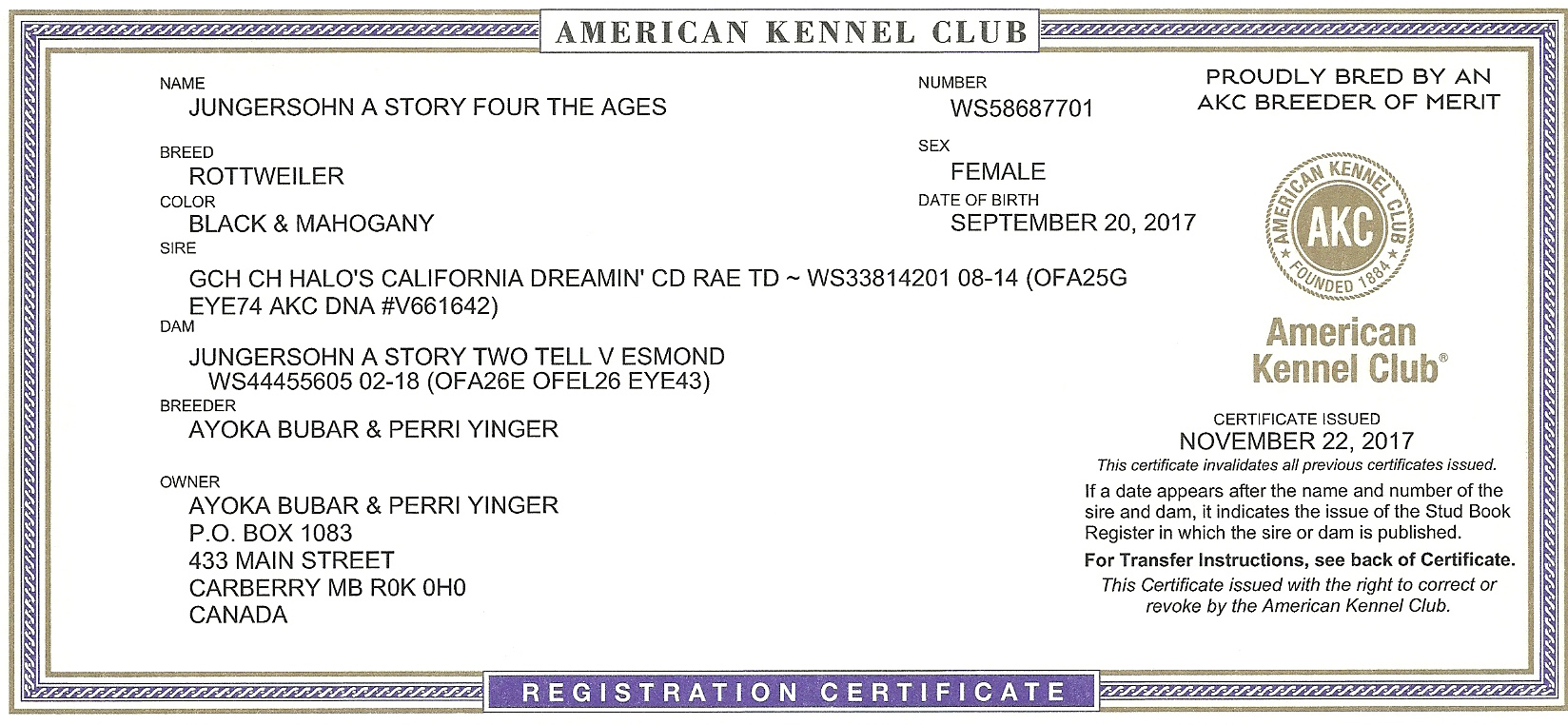 AMERICAN KENNEL CLUB

NAME
JUNGERSOHN A STORY FOUR THE AGES

BREED
ROTTWEILER

COLOR
BLACK & MAHOGANY

SIRE
GCH CH HALO'S CALIFORNIA DREAMIN' CD RAE TD ~ WS33814201 08-14 (OFA25G EYE74 AKC DNA #V661642)

DAM
JUNGERSOHN A STORY TWO TELL V ESMOND
WS44455605 02-18 (OFA26E OFEL26 EYE43)

BREEDER
AYOKA BUBAR & PERRI YINGER

OWNER
AYOKA BUBAR & PERRI YINGER
P.O. BOX 1083
433 MAIN STREET
CARBERRY MB R0K 0H0
CANADA

NUMBER
WS58687701

SEX
FEMALE

DATE OF BIRTH
SEPTEMBER 20, 2017

PROUDLY BRED BY AN
AKC BREEDER OF MERIT

AMERICAN KENNEL CLUB
AKC
FOUNDED 1884

American
Kennel Club®

CERTIFICATE ISSUED
NOVEMBER 22, 2017

This certificate invalidates all previous certificates issued.

If a date appears after the name and number of the sire and dam, it indicates the issue of the Stud Book Register in which the sire or dam is published.

For Transfer Instructions, see back of Certificate.

This Certificate issued with the right to correct or revoke by the American Kennel Club.

REGISTRATION CERTIFICATE